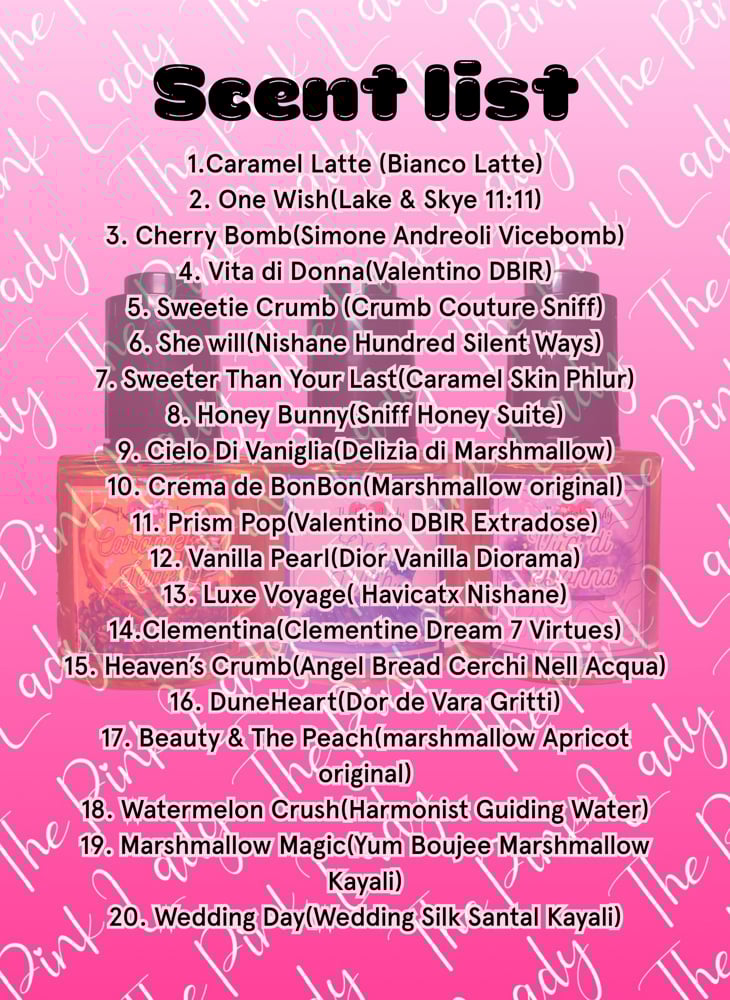 Scent list

1.Caramel Latte (Bianco Latte)
2. One Wish(Lake & Skye 11:11)
3. Cherry Bomb(Simone Andreoli Vicebomb)
4. Vita di Donna(Valentino DBIR)
5. Sweetie Crumb (Crumb Couture Sniff)
6. She will(Nishane Hundred Silent Ways)
7. Sweeter Than Your Last(Caramel Skin Phlur)
8. Honey Bunny(Sniff Honey Suite)
9. Cielo Di Vaniglia(Delizia di Marshmallow)
10. Crema de BonBon(Marshmallow original)
11. Prism Pop(Valentino DBIR Extradose)
12. Vanilla Pearl(Dior Vanilla Diorama)
13. Luxe Voyage( Havicatx Nishane)
14.Clementina(Clementine Dream 7 Virtues)
15. Heaven's Crumb(Angel Bread Cerchi Nell Acqua)
16. DuneHeart(Dor de Vara Gritti)
17. Beauty & The Peach(marshmallow Apricot original)
18. Watermelon Crush(Harmonist Guiding Water)
19. Marshmallow Magic(Yum Boujee Marshmallow Kayali)
20. Wedding Day(Wedding Silk Santal Kayali)

The Pink Lady